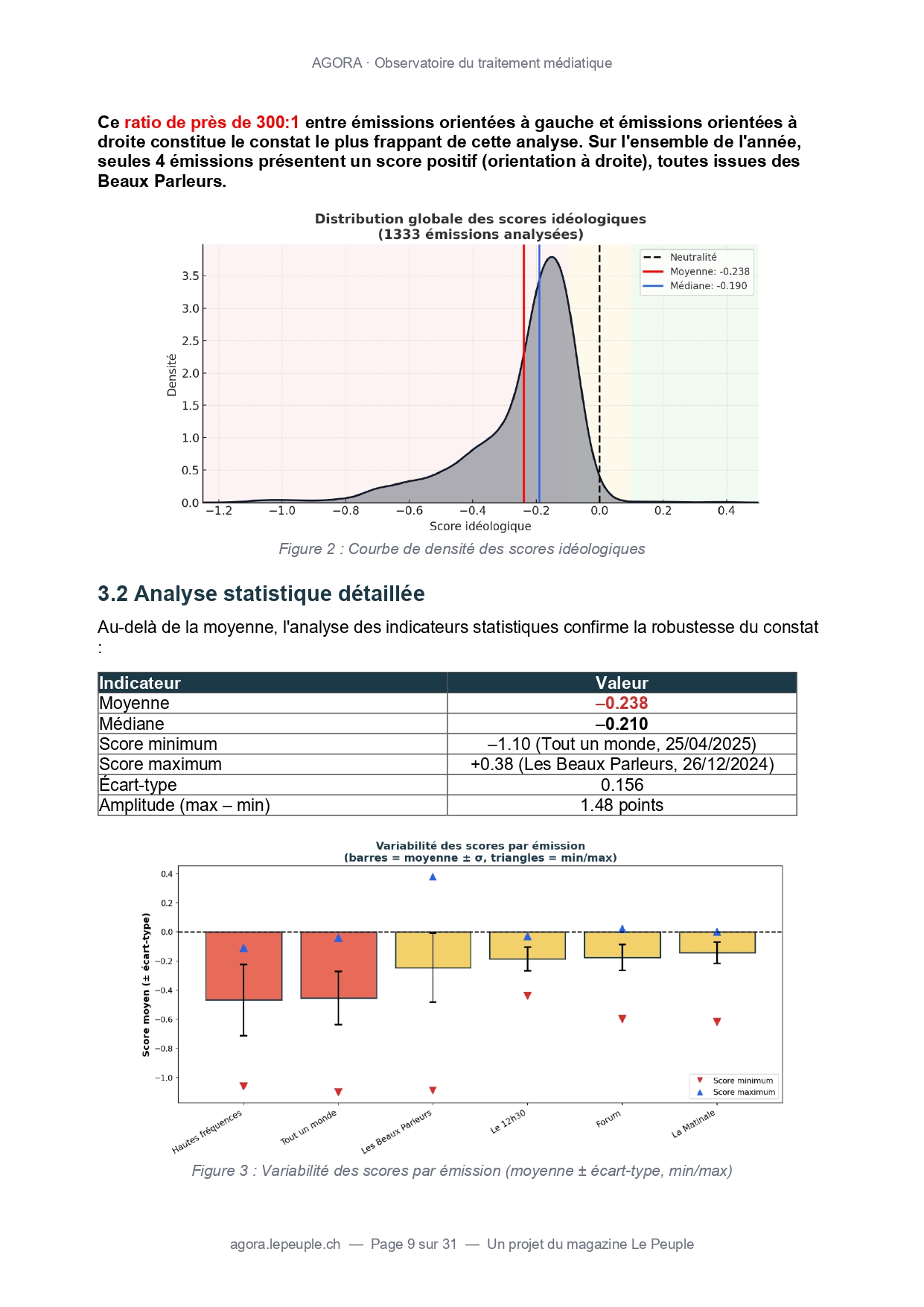 AGORA · Observatoire du traitement médiatique

Ce ratio de près de 300:1 entre émissions orientées à gauche et émissions orientées à droite constitue le constat le plus frappant de cette analyse. Sur l'ensemble de l'année, seules 4 émissions présentent un score positif (orientation à droite), toutes issues des Beaux Parleurs.

Distribution globale des scores idéologiques
(1333 émissions analysées)

Neutralité
Moyenne: -0.238
Médiane: -0.190

Densité
3.5
3.0
2.5
2.0
1.5
1.0
0.5
0.0
−1.2 −1.0 −0.8 −0.6 −0.4 −0.2 0.0 0.2 0.4
Score idéologique

Figure 2 : Courbe de densité des scores idéologiques

3.2 Analyse statistique détaillée

Au-delà de la moyenne, l'analyse des indicateurs statistiques confirme la robustesse du constat :

| Indicateur | Valeur |
|---|---|
| Moyenne | –0.238 |
| Médiane | –0.210 |
| Score minimum | –1.10 (Tout un monde, 25/04/2025) |
| Score maximum | +0.38 (Les Beaux Parleurs, 26/12/2024) |
| Écart-type | 0.156 |
| Amplitude (max – min) | 1.48 points |

Variabilité des scores par émission
(barres = moyenne ± σ, triangles = min/max)

Score moyen (± écart-type)
0.4
0.2
0.0
−0.2
−0.4
−0.6
−0.8
−1.0

Score minimum
Score maximum

Hautes fréquences
Tout un monde
Les Beaux Parleurs
Le 12h30
Forum
La Matinale

Figure 3 : Variabilité des scores par émission (moyenne ± écart-type, min/max)

agora.lepeuple.ch — Page 9 sur 31 — Un projet du magazine Le Peuple